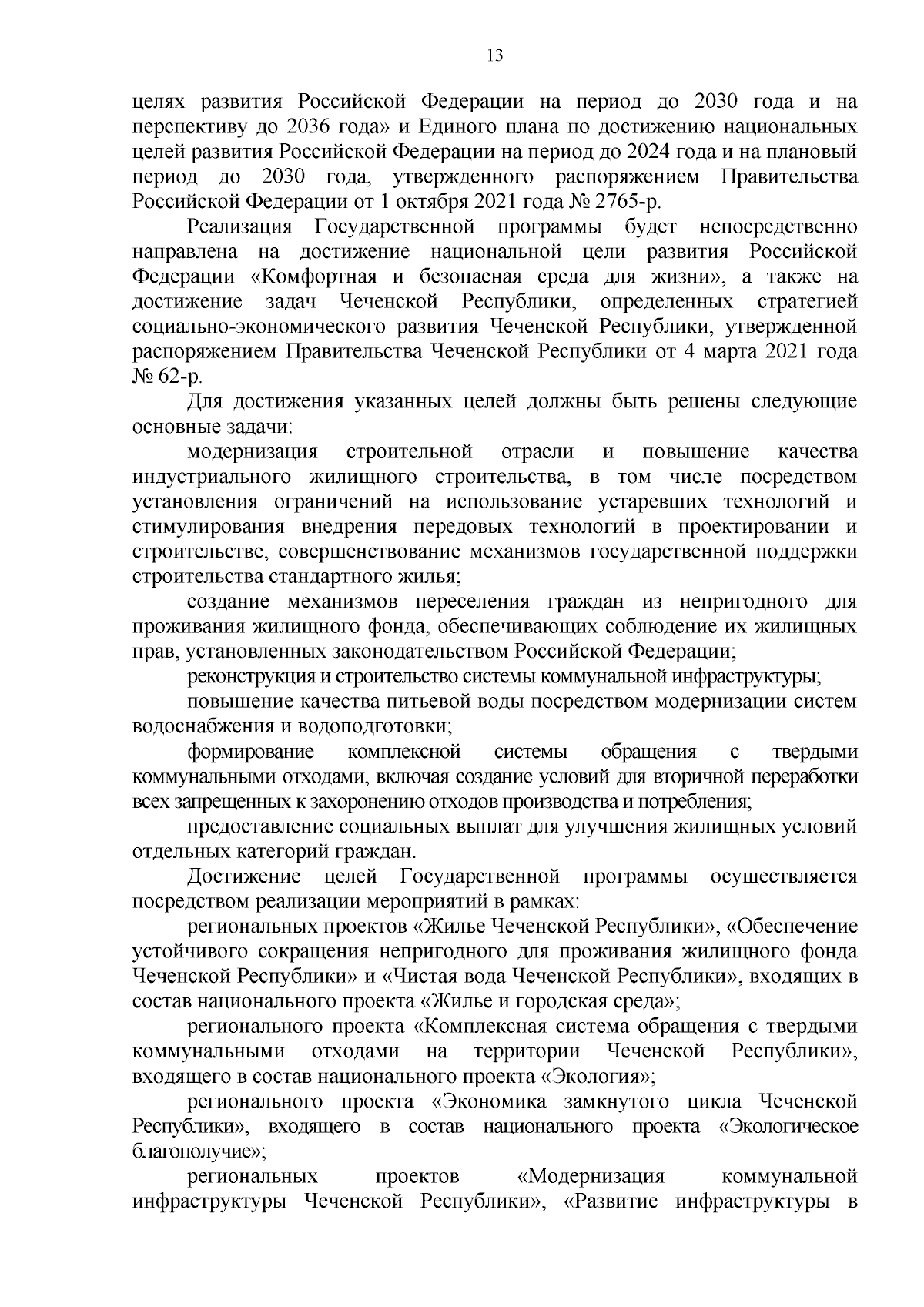 13

целях развития Российской Федерации на период до 2030 года и на перспективу до 2036 года» и Единого плана по достижению национальных целей развития Российской Федерации на период до 2024 года и на плановый период до 2030 года, утвержденного распоряжением Правительства Российской Федерации от 1 октября 2021 года № 2765-р.

Реализация Государственной программы будет непосредственно направлена на достижение национальной цели развития Российской Федерации «Комфортная и безопасная среда для жизни», а также на достижение задач Чеченской Республики, определенных стратегией социально-экономического развития Чеченской Республики, утвержденной распоряжением Правительства Чеченской Республики от 4 марта 2021 года № 62-р.

Для достижения указанных целей должны быть решены следующие основные задачи:

модернизация строительной отрасли и повышение качества индустриального жилищного строительства, в том числе посредством установления ограничений на использование устаревших технологий и стимулирования внедрения передовых технологий в проектировании и строительстве, совершенствование механизмов государственной поддержки строительства стандартного жилья;

создание механизмов переселения граждан из непригодного для проживания жилищного фонда, обеспечивающих соблюдение их жилищных прав, установленных законодательством Российской Федерации;

реконструкция и строительство системы коммунальной инфраструктуры;

повышение качества питьевой воды посредством модернизации систем водоснабжения и водоподготовки;

формирование комплексной системы обращения с твердыми коммунальными отходами, включая создание условий для вторичной переработки всех запрещенных к захоронению отходов производства и потребления;

предоставление социальных выплат для улучшения жилищных условий отдельных категорий граждан.

Достижение целей Государственной программы осуществляется посредством реализации мероприятий в рамках:

региональных проектов «Жилье Чеченской Республики», «Обеспечение устойчивого сокращения непригодного для проживания жилищного фонда Чеченской Республики» и «Чистая вода Чеченской Республики», входящих в состав национального проекта «Жилье и городская среда»;

регионального проекта «Комплексная система обращения с твердыми коммунальными отходами на территории Чеченской Республики», входящего в состав национального проекта «Экология»;

регионального проекта «Экономика замкнутого цикла Чеченской Республики», входящего в состав национального проекта «Экологическое благополучие»;

региональных проектов «Модернизация коммунальной инфраструктуры Чеченской Республики», «Развитие инфраструктуры в